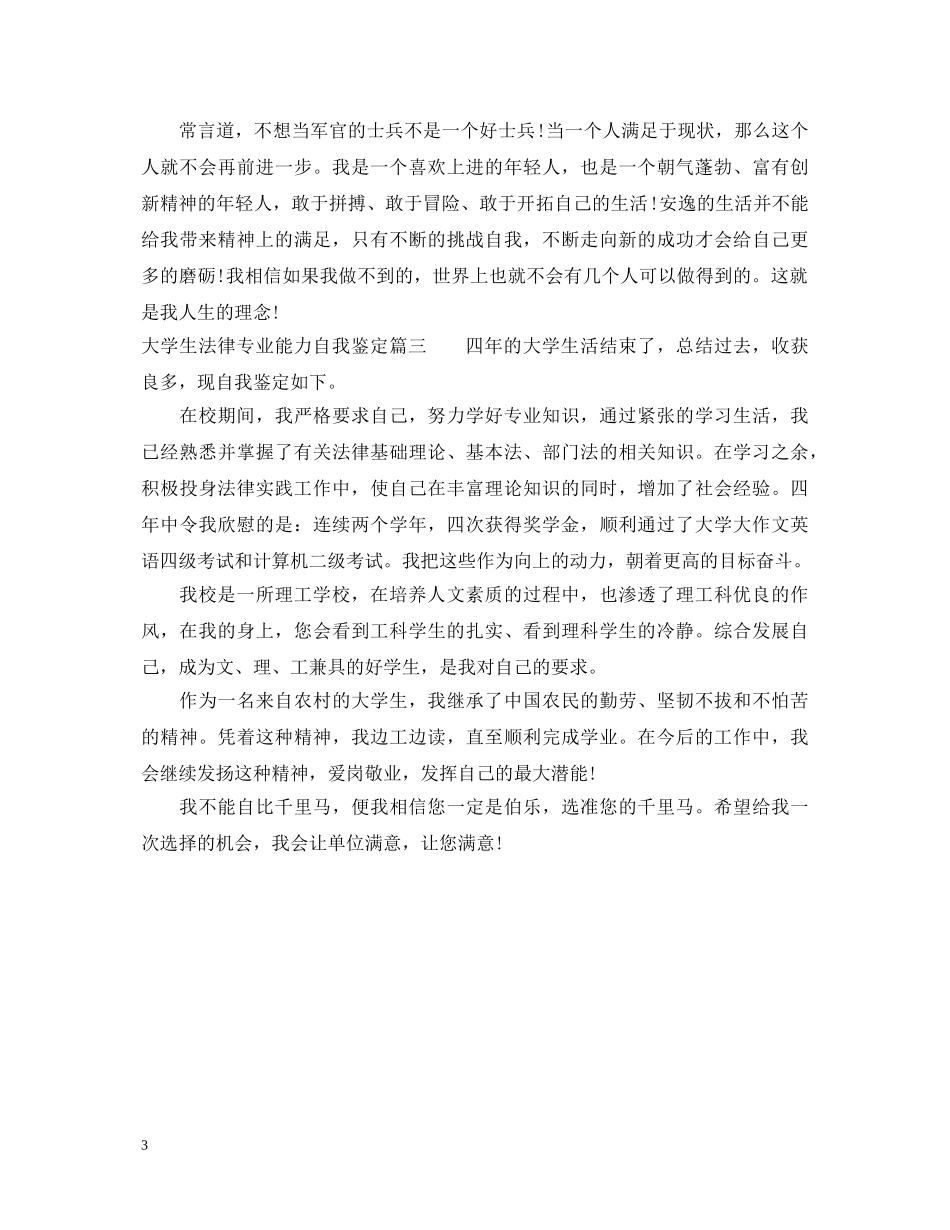 常言道，不想当军官的士兵不是一个好士兵！当一个人满足于现状，那么这个人就不会再前进一步。我是一个喜欢上进的年轻人，也是一个朝气蓬勃、富有创新精神的年轻人，敢于拼搏、敢于冒险、敢于开拓自己的生活！安逸的生活并不能给我带来精神上的满足，只有不断的挑战自我，不断走向新的成功才会给自己更多的磨砺！我相信如果我做不到的，世界上也就不会有几个人可以做得到的。这就是我人生的理念！

大学生法律专业能力自我鉴定篇三　　四年的大学生活结束了，总结过去，收获良多，现自我鉴定如下。

在校期间，我严格要求自己，努力学好专业知识，通过紧张的学习生活，我已经熟悉并掌握了有关法律基础理论、基本法、部门法的相关知识。在学习之余，积极投身法律实践工作中，使自己在丰富理论知识的同时，增加了社会经验。四年中令我欣慰的是：连续两个学年，四次获得奖学金，顺利通过了大学大作文英语四级考试和计算机二级考试。我把这些作为向上的动力，朝着更高的目标奋斗。

我校是一所理工学校，在培养人文素质的过程中，也渗透了理工科优良的作风，在我的身上，您会看到工科学生的扎实、看到理科学生的冷静。综合发展自己，成为文、理、工兼具的好学生，是我对自己的要求。

作为一名来自农村的大学生，我继承了中国农民的勤劳、坚韧不拔和不怕苦的精神。凭着这种精神，我边工边读，直至顺利完成学业。在今后的工作中，我会继续发扬这种精神，爱岗敬业，发挥自己的最大潜能！

我不能自比千里马，便我相信您一定是伯乐，选准您的千里马。希望给我一次选择的机会，我会让单位满意，让您满意！

3